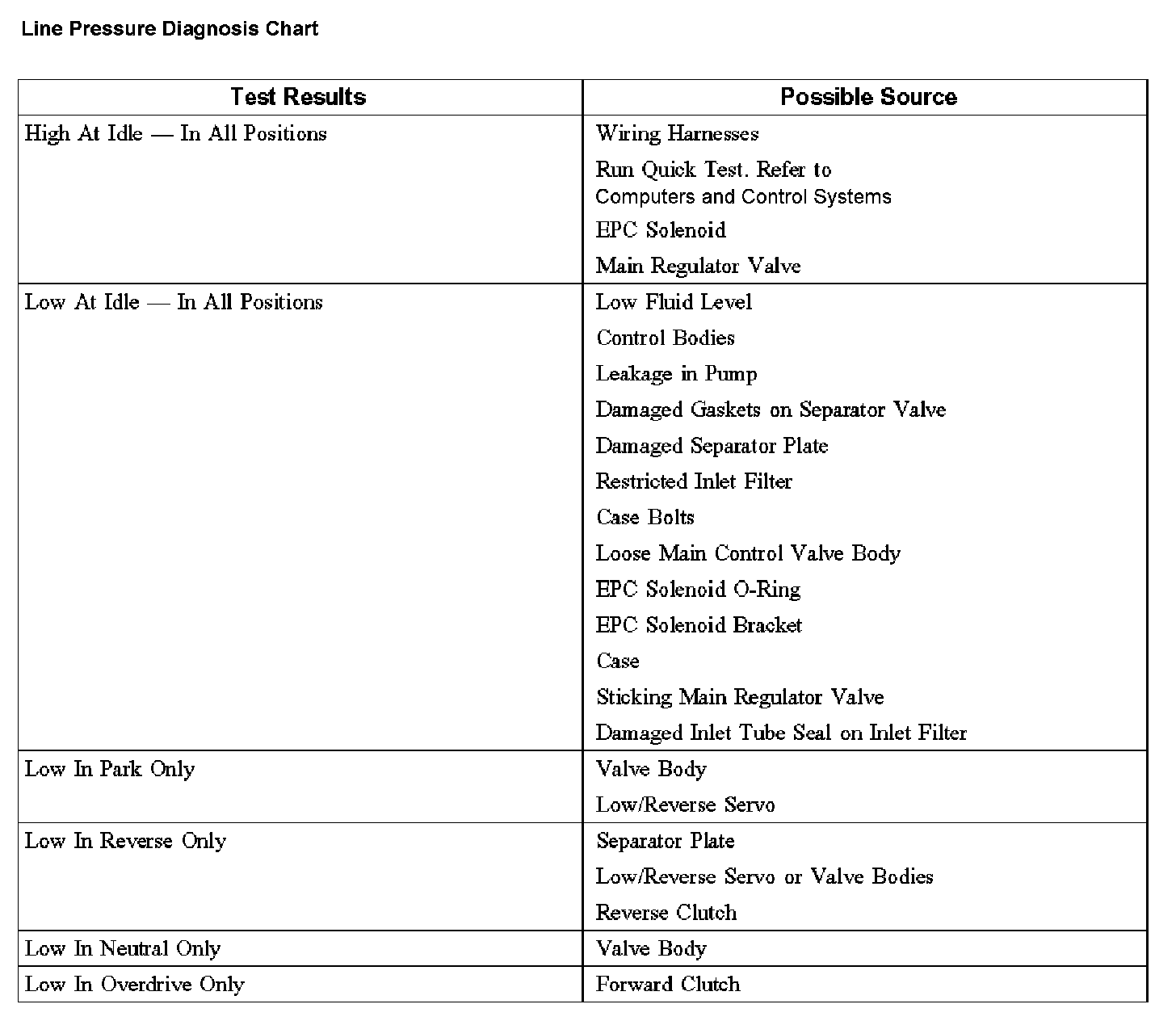 Line Pressure Diagnosis Chart

| Test Results | Possible Source |
|---|---|
| High At Idle — In All Positions | Wiring Harnesses<br>Run Quick Test. Refer to Computers and Control Systems<br>EPC Solenoid<br>Main Regulator Valve |
| Low At Idle — In All Positions | Low Fluid Level<br>Control Bodies<br>Leakage in Pump<br>Damaged Gaskets on Separator Valve<br>Damaged Separator Plate<br>Restricted Inlet Filter<br>Case Bolts<br>Loose Main Control Valve Body<br>EPC Solenoid O-Ring<br>EPC Solenoid Bracket<br>Case<br>Sticking Main Regulator Valve<br>Damaged Inlet Tube Seal on Inlet Filter |
| Low In Park Only | Valve Body<br>Low/Reverse Servo |
| Low In Reverse Only | Separator Plate<br>Low/Reverse Servo or Valve Bodies<br>Reverse Clutch |
| Low In Neutral Only | Valve Body |
| Low In Overdrive Only | Forward Clutch |